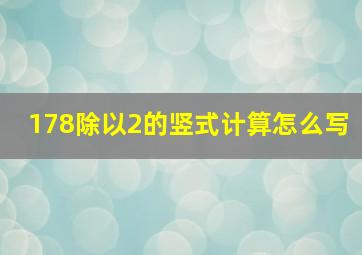 178除以2的竖式计算怎么写